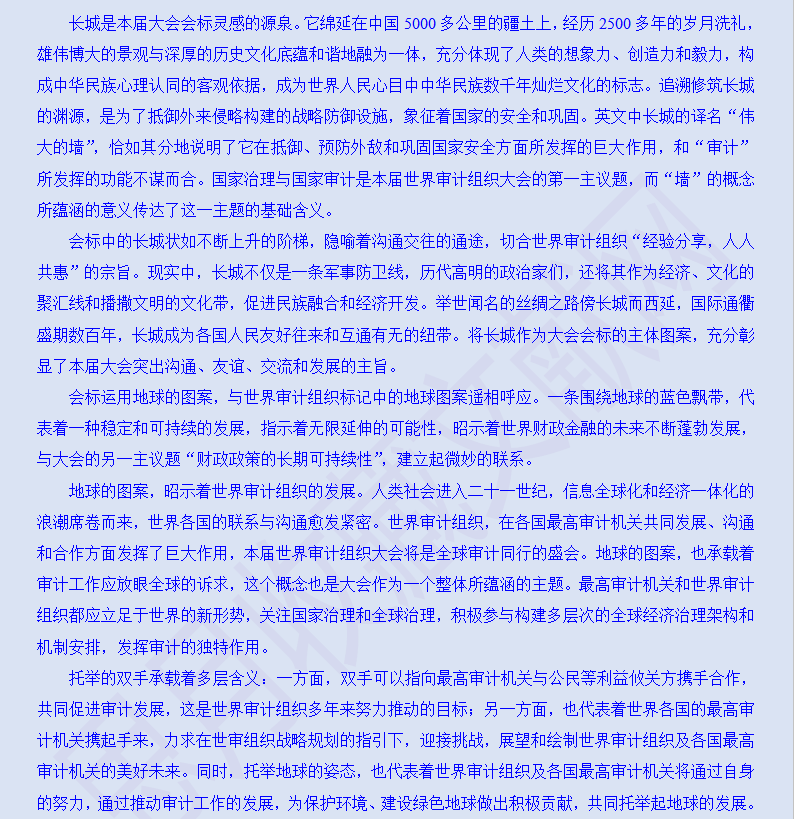 长城是本届大会会标灵感的源泉。它绵延在中国 5000 多公里的疆土上，经历 2500 多年的岁月洗礼，雄伟博大的景观与深厚的历史文化底蕴和谐地融为一体，充分体现了人类的想象力、创造力和毅力，构成中华民族心理认同的客观依据，成为世界人民心目中中华民族数千年灿烂文化的标志。追溯修筑长城的渊源，是为了抵御外来侵略构建的战略防御设施，象征着国家的安全和巩固。英文中长城的译名“伟大的墙”，恰如其分地说明了它在抵御、预防外敌和巩固国家安全方面所发挥的巨大作用，和“审计”所发挥的功能不谋而合。国家治理与国家审计是本届世界审计组织大会的第一主议题，而“墙”的概念所蕴涵的意义传达了这一主题的基础含义。

会标中的长城状如不断上升的阶梯，隐喻着沟通交往的通途，切合世界审计组织“经验分享，人人共惠”的宗旨。现实中，长城不仅是一条军事防卫线，历代高明的政治家们，还将其作为经济、文化的聚汇线和播撒文明的文化带，促进民族融合和经济开发。举世闻名的丝绸之路傍长城而西延，国际通衢盛期数百年，长城成为各国人民友好往来和互通有无的纽带。将长城作为大会会标的主体图案，充分彰显了本届大会突出沟通、友谊、交流和发展的主旨。

会标运用地球的图案，与世界审计组织标记中的地球图案遥相呼应。一条围绕地球的蓝色飘带，代表着一种稳定和可持续的发展，指示着无限延伸的可能性，昭示着世界财政金融的未来不断蓬勃发展，与大会的另一主议题“财政政策的长期可持续性”，建立起微妙的联系。

地球的图案，昭示着世界审计组织的发展。人类社会进入二十一世纪，信息全球化和经济一体化的浪潮席卷而来，世界各国的联系与沟通愈发紧密。世界审计组织，在各国最高审计机关共同发展、沟通和合作方面发挥了巨大作用，本届世界审计组织大会将是全球审计同行的盛会。地球的图案，也承载着审计工作应放眼全球的诉求，这个概念也是大会作为一个整体所蕴涵的主题。最高审计机关和世界审计组织都应立足于世界的新形势，关注国家治理和全球治理，积极参与构建多层次的全球经济治理架构和机制安排，发挥审计的独特作用。

托举的双手承载着多层含义：一方面，双手可以指向最高审计机关与公民等利益攸关方携手合作，共同促进审计发展，这是世界审计组织多年来努力推动的目标；另一方面，也代表着世界各国的最高审计机关携起手来，力求在世审组织战略规划的指引下，迎接挑战，展望和绘制世界审计组织及各国最高审计机关的美好未来。同时，托举地球的姿态，也代表着世界审计组织及各国最高审计机关将通过自身的努力，通过推动审计工作的发展，为保护环境、建设绿色地球做出积极贡献，共同托举起地球的发展。